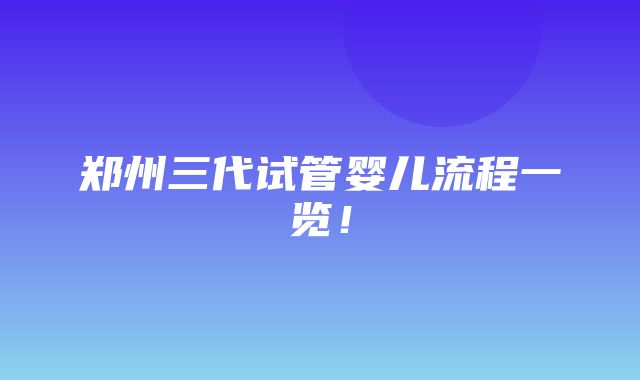 郑州三代试管婴儿流程一览！